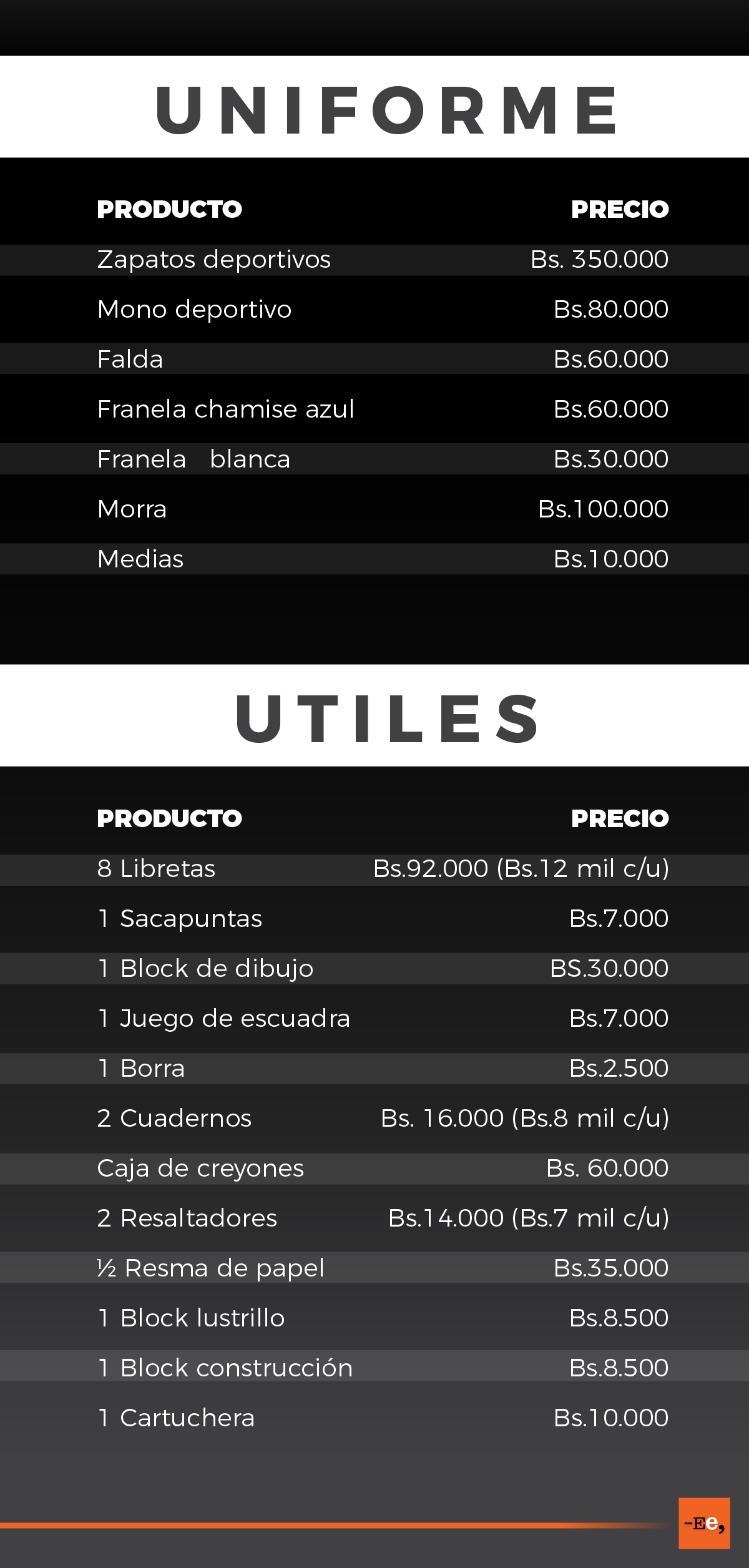 UNIFORME

| PRODUCTO | PRECIO |
|---|---|
| Zapatos deportivos | Bs. 350.000 |
| Mono deportivo | Bs.80.000 |
| Falda | Bs.60.000 |
| Franela chamise azul | Bs.60.000 |
| Franela blanca | Bs.30.000 |
| Morra | Bs.100.000 |
| Medias | Bs.10.000 |

UTILES

| PRODUCTO | PRECIO |
|---|---|
| 8 Libretas | Bs.92.000 (Bs.12 mil c/u) |
| 1 Sacapuntas | Bs.7.000 |
| 1 Block de dibujo | BS.30.000 |
| 1 Juego de escuadra | Bs.7.000 |
| 1 Borra | Bs.2.500 |
| 2 Cuadernos | Bs. 16.000 (Bs.8 mil c/u) |
| Caja de creyones | Bs. 60.000 |
| 2 Resaltadores | Bs.14.000 (Bs.7 mil c/u) |
| ½ Resma de papel | Bs.35.000 |
| 1 Block lustrillo | Bs.8.500 |
| 1 Block construcción | Bs.8.500 |
| 1 Cartuchera | Bs.10.000 |

-Ee,